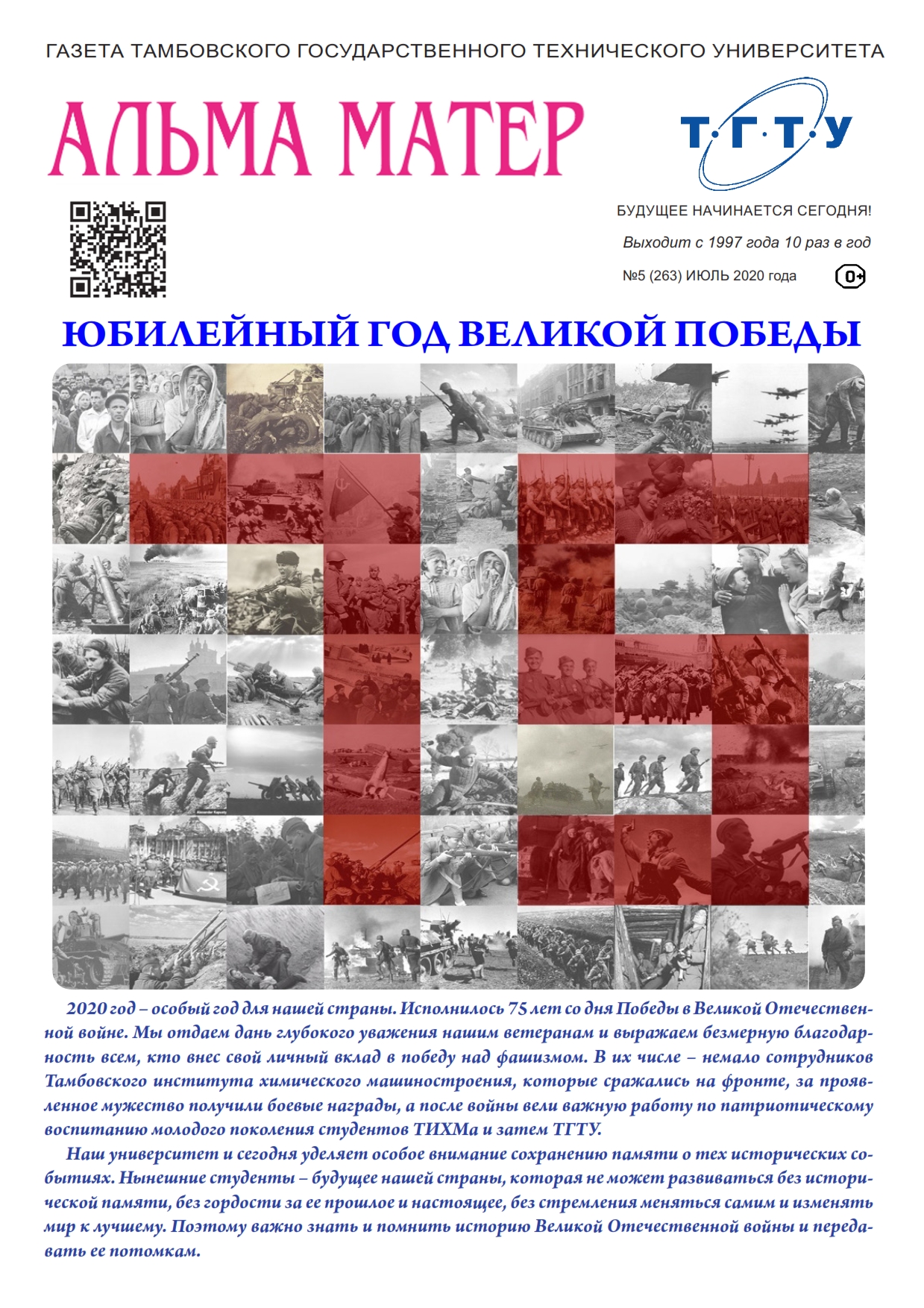 ГАЗЕТА ТАМБОВСКОГО ГОСУДАРСТВЕННОГО ТЕХНИЧЕСКОГО УНИВЕРСИТЕТА

АЛЬМА МАТЕР

Т·Г·Т·У

БУДУЩЕЕ НАЧИНАЕТСЯ СЕГОДНЯ!

Выходит с 1997 года 10 раз в год

№5 (263) ИЮЛЬ 2020 года

0+

ЮБИЛЕЙНЫЙ ГОД ВЕЛИКОЙ ПОБЕДЫ

2020 год – особый год для нашей страны. Исполнилось 75 лет со дня Победы в Великой Отечественной войне. Мы отдаем дань глубокого уважения нашим ветеранам и выражаем безмерную благодарность всем, кто внес свой личный вклад в победу над фашизмом. В их числе – немало сотрудников Тамбовского института химического машиностроения, которые сражались на фронте, за проявленное мужество получили боевые награды, а после войны вели важную работу по патриотическому воспитанию молодого поколения студентов ТИХМа и затем ТГТУ.

Наш университет и сегодня уделяет особое внимание сохранению памяти о тех исторических событиях. Нынешние студенты – будущее нашей страны, которая не может развиваться без исторической памяти, без гордости за ее прошлое и настоящее, без стремления меняться самим и изменять мир к лучшему. Поэтому важно знать и помнить историю Великой Отечественной войны и передавать ее потомкам.